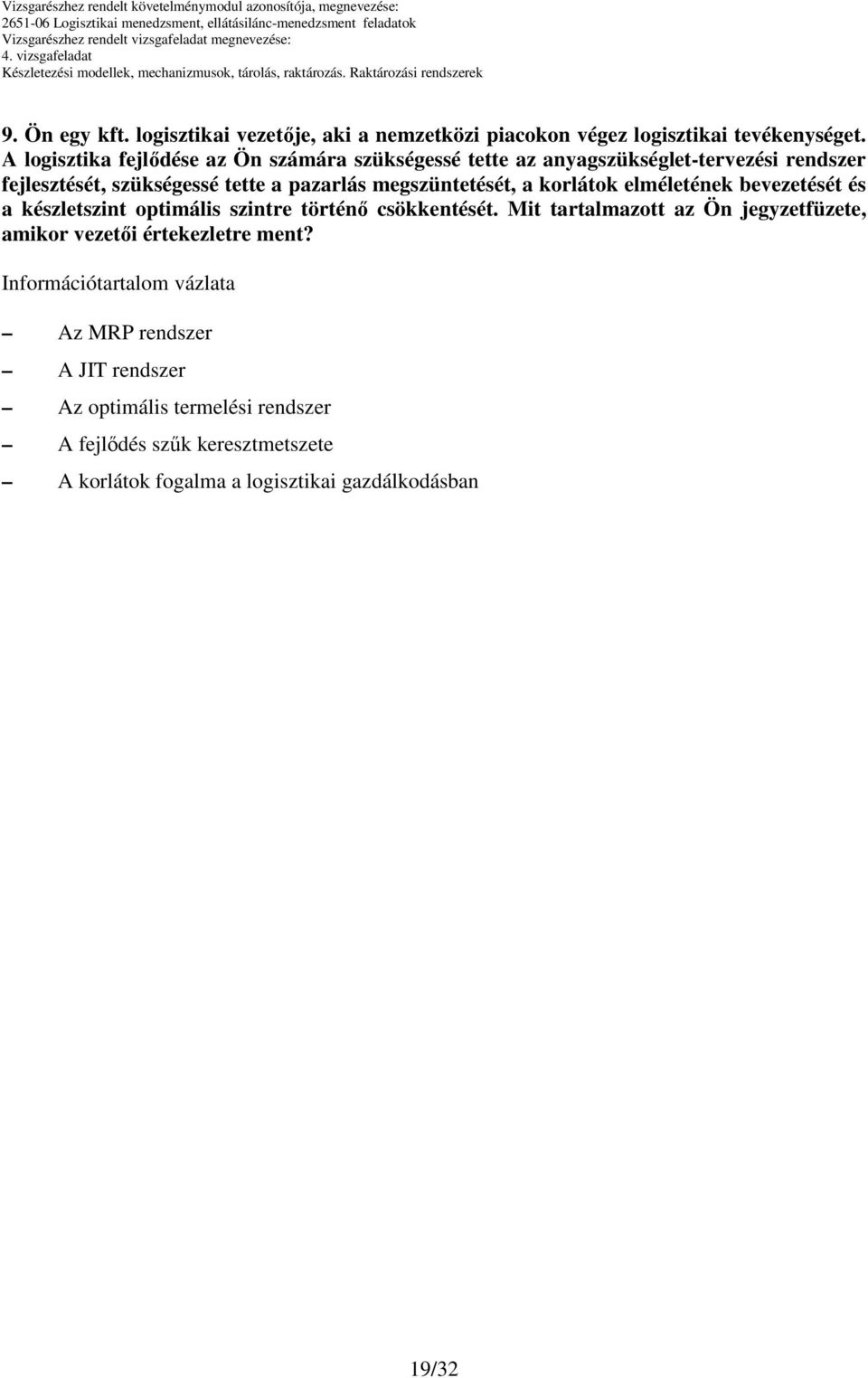 Vizsgarészhez rendelt követelménymodul azonosítója, megnevezése:
2651-06 Logisztikai menedzsment, ellátásilánc-menedzsment feladatok
Vizsgarészhez rendelt vizsgafeladat megnevezése:
4. vizsgafeladat
Készletezési modellek, mechanizmusok, tárolás, raktározás. Raktározási rendszerek

9. Ön egy kft. logisztikai vezetője, aki a nemzetközi piacokon végez logisztikai tevékenységet. A logisztika fejlődése az Ön számára szükségessé tette az anyagszükséglet-tervezési rendszer fejlesztését, szükségessé tette a pazarlás megszüntetését, a korlátok elméletének bevezetését és a készletszint optimális szintre történő csökkentését. Mit tartalmazott az Ön jegyzetfüzete, amikor vezetői értekezletre ment?

Információtartalom vázlata

– Az MRP rendszer
– A JIT rendszer
– Az optimális termelési rendszer
– A fejlődés szűk keresztmetszete
– A korlátok fogalma a logisztikai gazdálkodásban

19/32